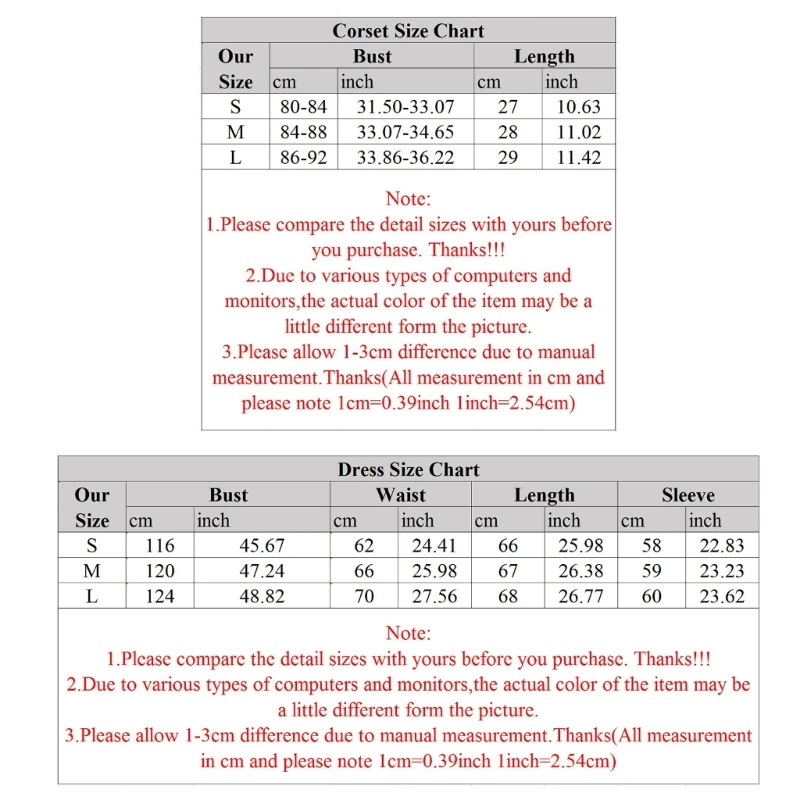 Corset Size Chart

| Our Size | Bust cm | Bust inch | Length cm | Length inch |
|---|---|---|---|---|
| S | 80-84 | 31.50-33.07 | 27 | 10.63 |
| M | 84-88 | 33.07-34.65 | 28 | 11.02 |
| L | 86-92 | 33.86-36.22 | 29 | 11.42 |

Note:
1.Please compare the detail sizes with yours before you purchase. Thanks!!!
2.Due to various types of computers and monitors,the actual color of the item may be a little different form the picture.
3.Please allow 1-3cm difference due to manual measurement.Thanks(All measurement in cm and please note 1cm=0.39inch 1inch=2.54cm)

Dress Size Chart

| Our Size | Bust cm | Bust inch | Waist cm | Waist inch | Length cm | Length inch | Sleeve cm | Sleeve inch |
|---|---|---|---|---|---|---|---|---|
| S | 116 | 45.67 | 62 | 24.41 | 66 | 25.98 | 58 | 22.83 |
| M | 120 | 47.24 | 66 | 25.98 | 67 | 26.38 | 59 | 23.23 |
| L | 124 | 48.82 | 70 | 27.56 | 68 | 26.77 | 60 | 23.62 |

Note:
1.Please compare the detail sizes with yours before you purchase. Thanks!!!
2.Due to various types of computers and monitors,the actual color of the item may be a little different form the picture.
3.Please allow 1-3cm difference due to manual measurement.Thanks(All measurement in cm and please note 1cm=0.39inch 1inch=2.54cm)